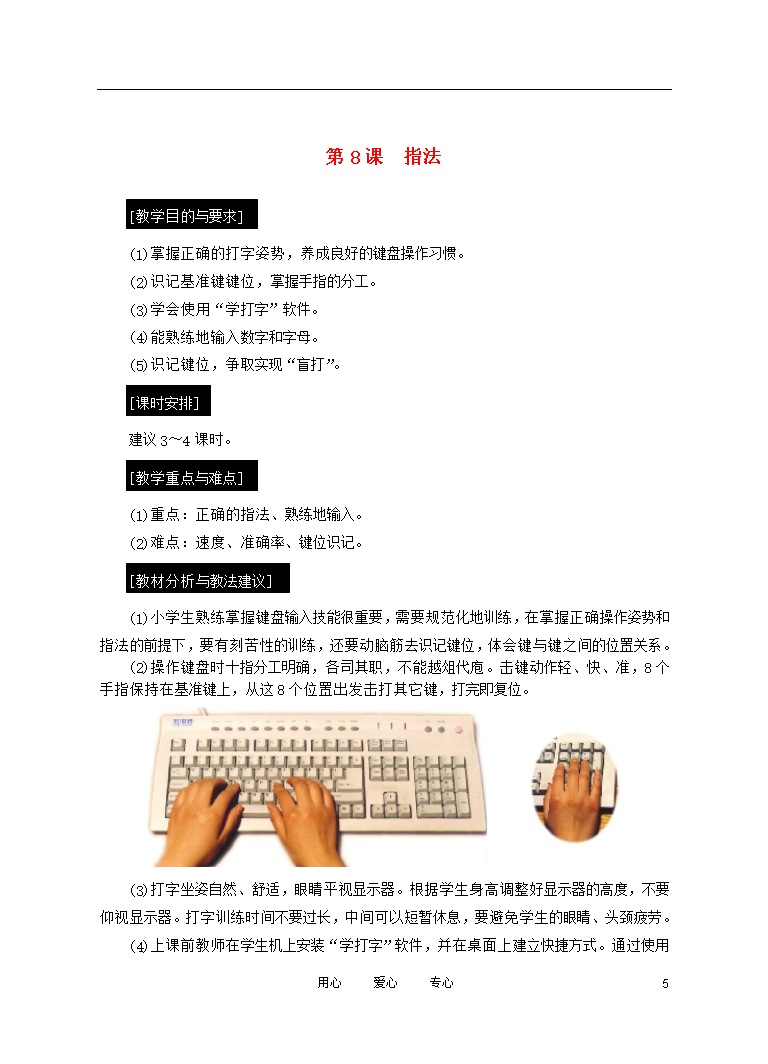 第 8 课　指法

[教学目的与要求]

⑴掌握正确的打字姿势，养成良好的键盘操作习惯。

⑵识记基准键键位，掌握手指的分工。

⑶学会使用“学打字”软件。

⑷能熟练地输入数字和字母。

⑸识记键位，争取实现“盲打”。

[课时安排]

建议 3～4 课时。

[教学重点与难点]

⑴重点：正确的指法、熟练地输入。

⑵难点：速度、准确率、键位识记。

[教材分析与教法建议]

⑴小学生熟练掌握键盘输入技能很重要，需要规范化地训练，在掌握正确操作姿势和指法的前提下，要有刻苦性的训练，还要动脑筋去识记键位，体会键与键之间的位置关系。

⑵操作键盘时十指分工明确，各司其职，不能越俎代庖。击键动作轻、快、准，8 个手指保持在基准键上，从这 8 个位置出发击打其它键，打完即复位。

⑶打字坐姿自然、舒适，眼睛平视显示器。根据学生身高调整好显示器的高度，不要仰视显示器。打字训练时间不要过长，中间可以短暂休息，要避免学生的眼睛、头颈疲劳。

⑷上课前教师在学生机上安装“学打字”软件，并在桌面上建立快捷方式。通过使用

用心　　爱心　　专心　　5